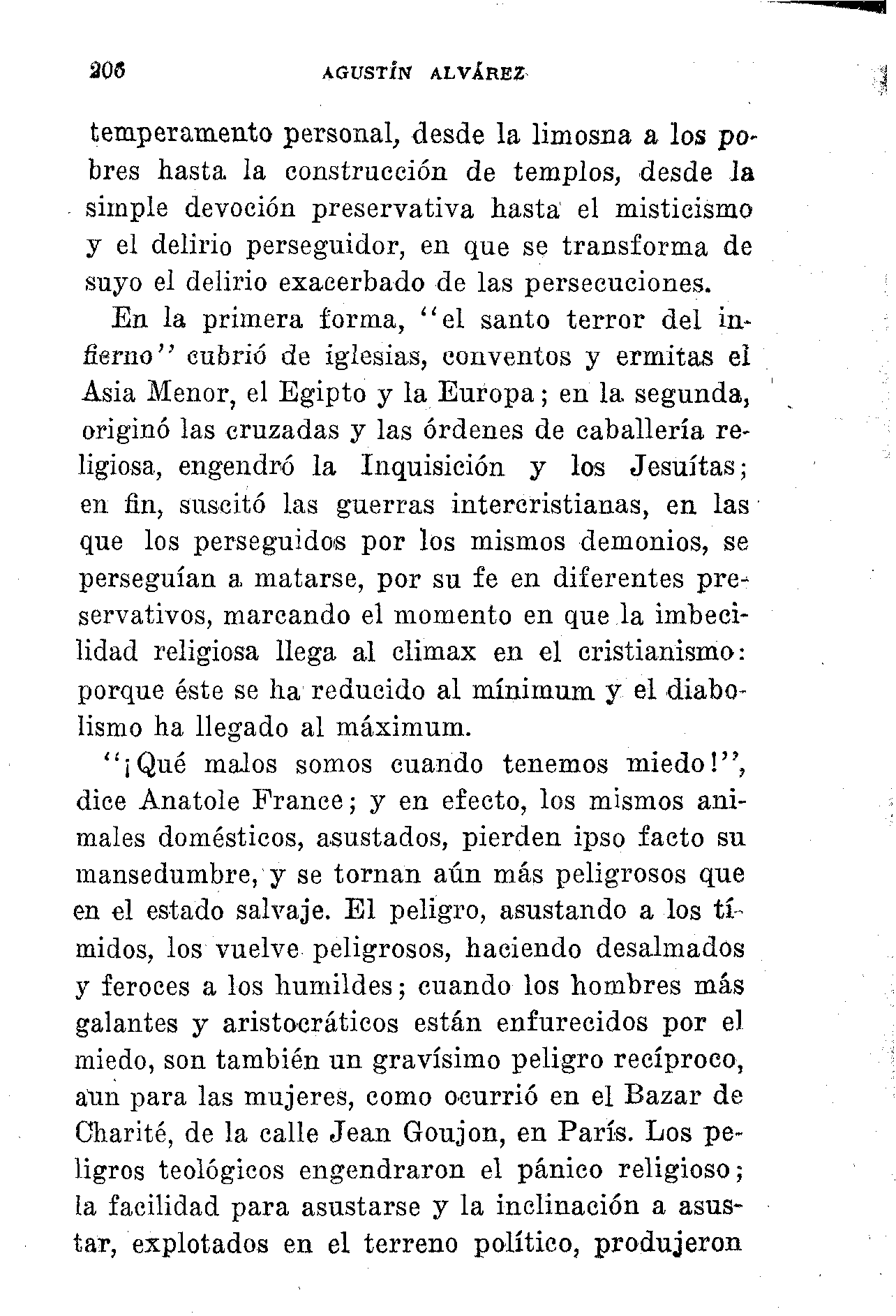 206 AGUSTÍN ALVÁREZ

temperamento personal, desde la limosna a los pobres hasta la construcción de templos, desde la simple devoción preservativa hasta el misticismo y el delirio perseguidor, en que se transforma de suyo el delirio exacerbado de las persecuciones.

En la primera forma, "el santo terror del infierno" cubrió de iglesias, conventos y ermitas el Asia Menor, el Egipto y la Europa; en la segunda, originó las cruzadas y las órdenes de caballería religiosa, engendró la Inquisición y los Jesuítas; en fin, suscitó las guerras intercristianas, en las que los perseguidos por los mismos demonios, se perseguían a matarse, por su fe en diferentes preservativos, marcando el momento en que la imbecilidad religiosa llega al climax en el cristianismo: porque éste se ha reducido al mínimum y el diabolismo ha llegado al máximum.

"¡Qué malos somos cuando tenemos miedo!", dice Anatole France; y en efecto, los mismos animales domésticos, asustados, pierden ipso facto su mansedumbre, y se tornan aún más peligrosos que en el estado salvaje. El peligro, asustando a los tímidos, los vuelve peligrosos, haciendo desalmados y feroces a los humildes; cuando los hombres más galantes y aristocráticos están enfurecidos por el miedo, son también un gravísimo peligro recíproco, aun para las mujeres, como ocurrió en el Bazar de Charité, de la calle Jean Goujon, en París. Los peligros teológicos engendraron el pánico religioso; la facilidad para asustarse y la inclinación a asustar, explotados en el terreno político, produjeron